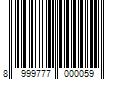 8 999777 000059